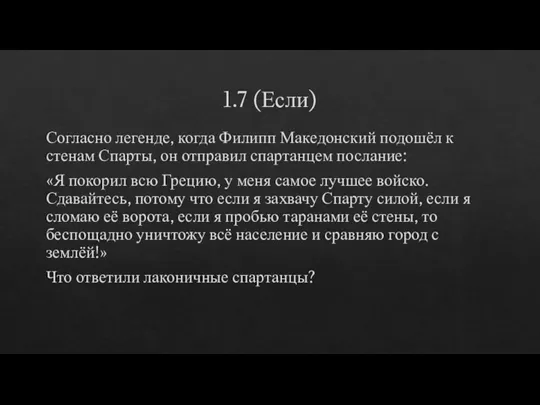 1.7 (Если)

Согласно легенде, когда Филипп Македонский подошёл к стенам Спарты, он отправил спартанцем послание:

«Я покорил всю Грецию, у меня самое лучшее войско. Сдавайтесь, потому что если я захвачу Спарту силой, если я сломаю её ворота, если я пробью таранами её стены, то беспощадно уничтожу всё население и сравняю город с землёй!»

Что ответили лаконичные спартанцы?